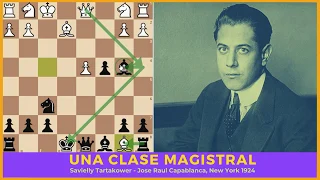 UNA CLASE MAGISTRAL
Savielly Tartakower - Jose Raul Capablanca, New York 1924